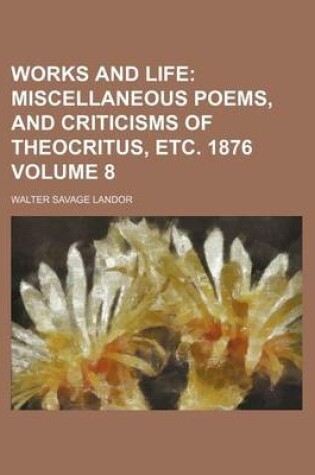 WORKS AND LIFE: MISCELLANEOUS POEMS, AND CRITICISMS OF THEOCRITUS, ETC. 1876 VOLUME 8

WALTER SAVAGE LANDOR